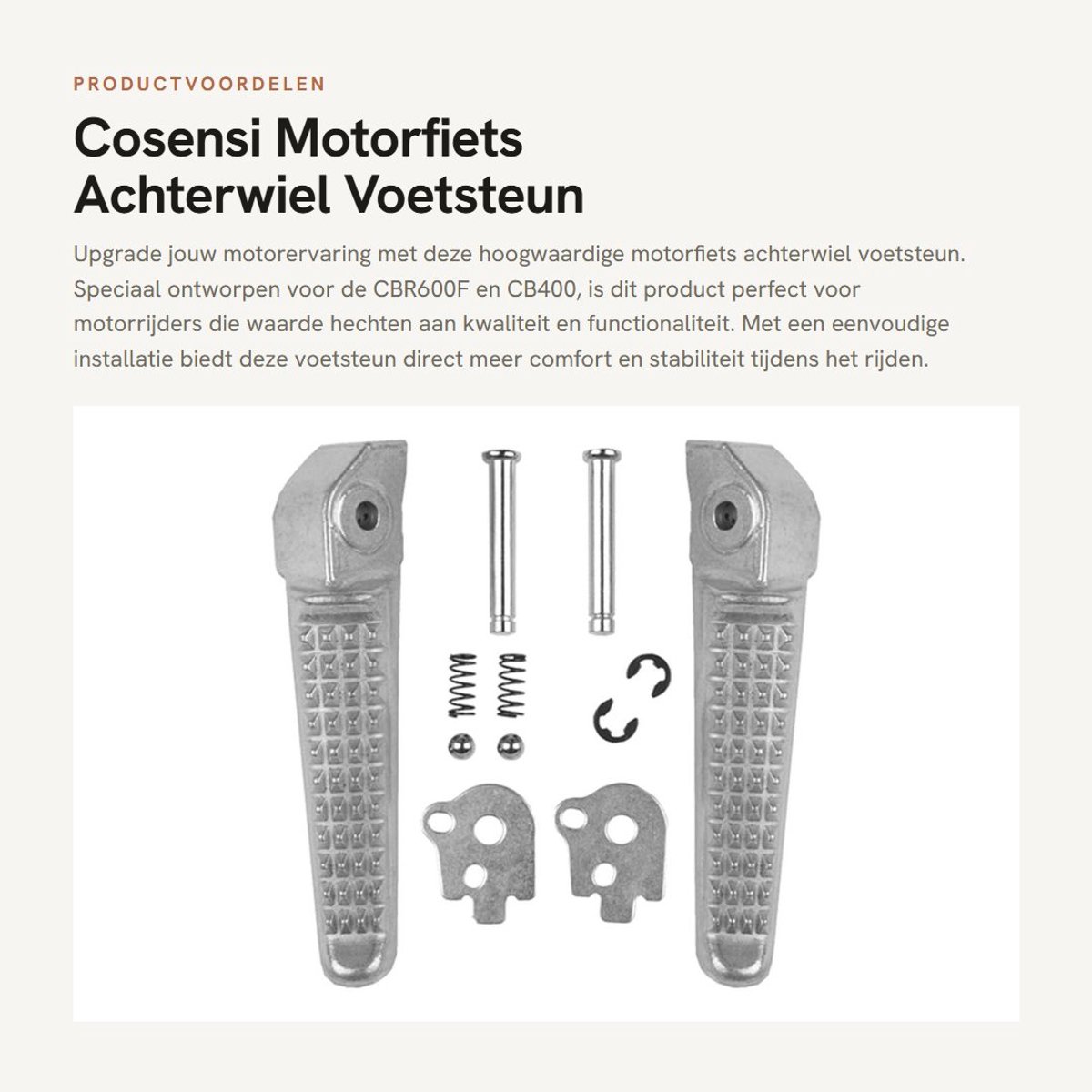 PRODUCTVOORDELEN

Cosensi Motorfiets Achterwiel Voetsteun

Upgrade jouw motorervaring met deze hoogwaardige motorfiets achterwiel voetsteun. Speciaal ontworpen voor de CBR600F en CB400, is dit product perfect voor motorrijders die waarde hechten aan kwaliteit en functionaliteit. Met een eenvoudige installatie biedt deze voetsteun direct meer comfort en stabiliteit tijdens het rijden.